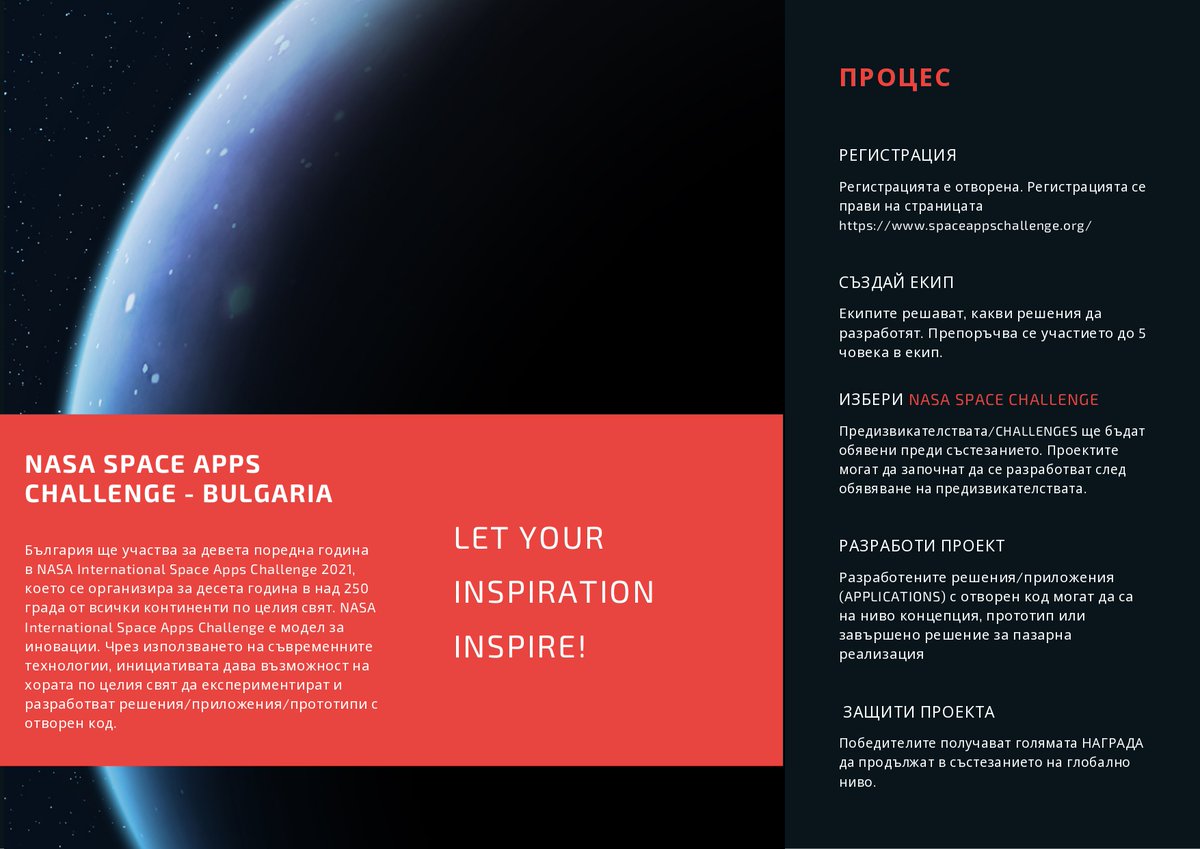 NASA SPACE APPS CHALLENGE - BULGARIA

България ще участва за девета поредна година в NASA International Space Apps Challenge 2021, което се организира за десета година в над 250 града от всички континенти по целия свят. NASA International Space Apps Challenge е модел за иновации. Чрез използването на съвременните технологии, инициативата дава възможност на хората по целия свят да експериментират и разработват решения/приложения/прототипи с отворен код.

LET YOUR INSPIRATION INSPIRE!

ПРОЦЕС

РЕГИСТРАЦИЯ

Регистрацията е отворена. Регистрацията се прави на страницата https://www.spaceappschallenge.org/

СЪЗДАЙ ЕКИП

Екипите решават, какви решения да разработят. Препоръчва се участието до 5 човека в екип.

ИЗБЕРИ NASA SPACE CHALLENGE

Предизвикателствата/CHALLENGES ще бъдат обявени преди състезанието. Проектите могат да започнат да се разработват след обявяване на предизвикателствата.

РАЗРАБОТИ ПРОЕКТ

Разработените решения/приложения (APPLICATIONS) с отворен код могат да са на ниво концепция, прототип или завършено решение за пазарна реализация

ЗАЩИТИ ПРОЕКТА

Победителите получават голямата НАГРАДА да продължат в състезанието на глобално ниво.